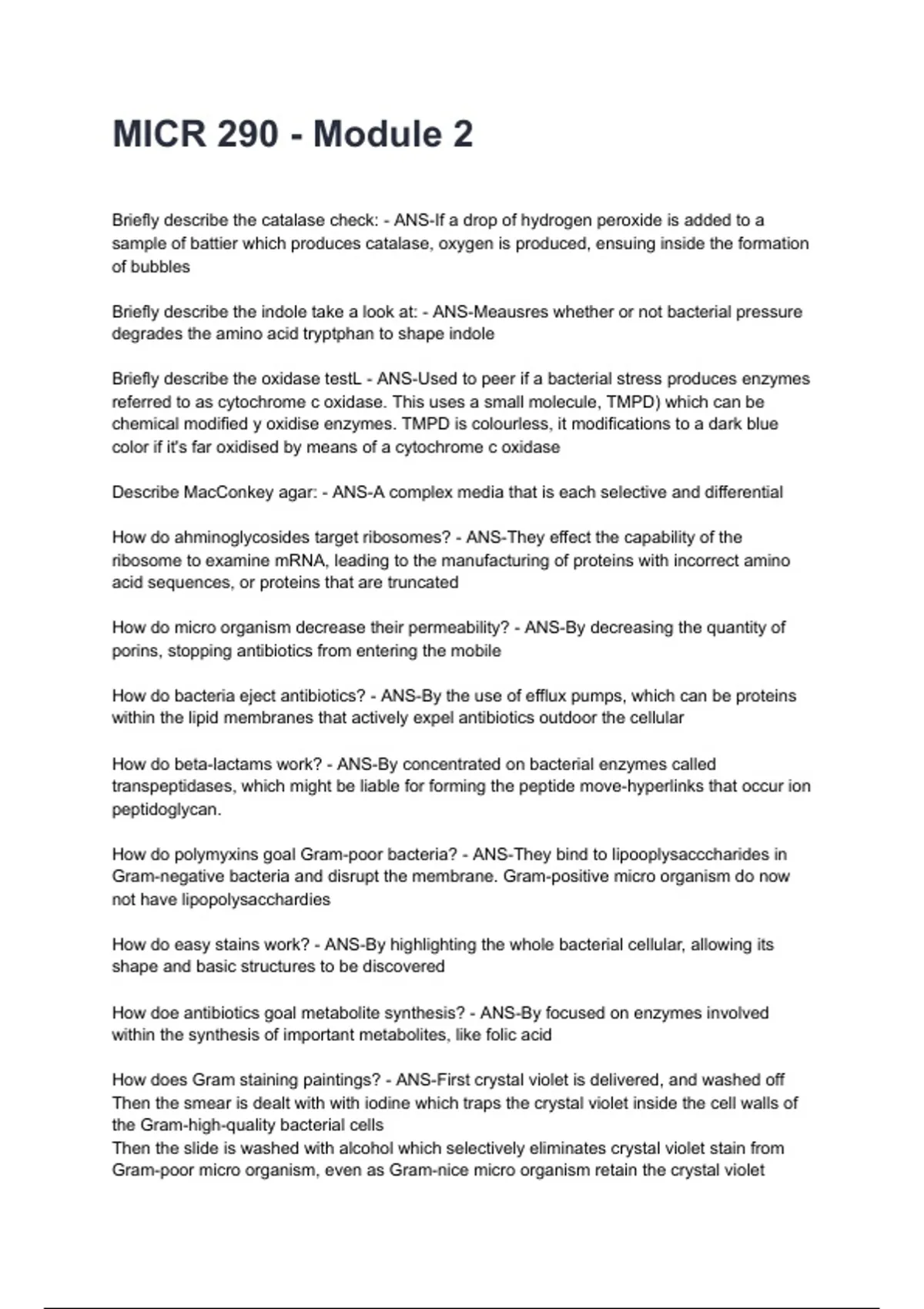 MICR 290 - Module 2

Briefly describe the catalase check: - ANS-If a drop of hydrogen peroxide is added to a sample of battier which produces catalase, oxygen is produced, ensuing inside the formation of bubbles

Briefly describe the indole take a look at: - ANS-Meausres whether or not bacterial pressure degrades the amino acid tryptphan to shape indole

Briefly describe the oxidase testL - ANS-Used to peer if a bacterial stress produces enzymes referred to as cytochrome c oxidase. This uses a small molecule, TMPD) which can be chemical modified y oxidise enzymes. TMPD is colourless, it modifications to a dark blue color if it's far oxidised by means of a cytochrome c oxidase

Describe MacConkey agar: - ANS-A complex media that is each selective and differential

How do ahminoglycosides target ribosomes? - ANS-They effect the capability of the ribosome to examine mRNA, leading to the manufacturing of proteins with incorrect amino acid sequences, or proteins that are truncated

How do micro organism decrease their permeability? - ANS-By decreasing the quantity of porins, stopping antibiotics from entering the mobile

How do bacteria eject antibiotics? - ANS-By the use of efflux pumps, which can be proteins within the lipid membranes that actively expel antibiotics outdoor the cellular

How do beta-lactams work? - ANS-By concentrated on bacterial enzymes called transpeptidases, which might be liable for forming the peptide move-hyperlinks that occur ion peptidoglycan.

How do polymyxins goal Gram-poor bacteria? - ANS-They bind to lipooplysacccharides in Gram-negative bacteria and disrupt the membrane. Gram-positive micro organism do now not have lipopolysacchardies

How do easy stains work? - ANS-By highlighting the whole bacterial cellular, allowing its shape and basic structures to be discovered

How doe antibiotics goal metabolite synthesis? - ANS-By focused on enzymes involved within the synthesis of important metabolites, like folic acid

How does Gram staining paintings? - ANS-First crystal violet is delivered, and washed off
Then the smear is dealt with with iodine which traps the crystal violet inside the cell walls of the Gram-high-quality bacterial cells
Then the slide is washed with alcohol which selectively eliminates crystal violet stain from Gram-poor micro organism, even as Gram-nice micro organism retain the crystal violet